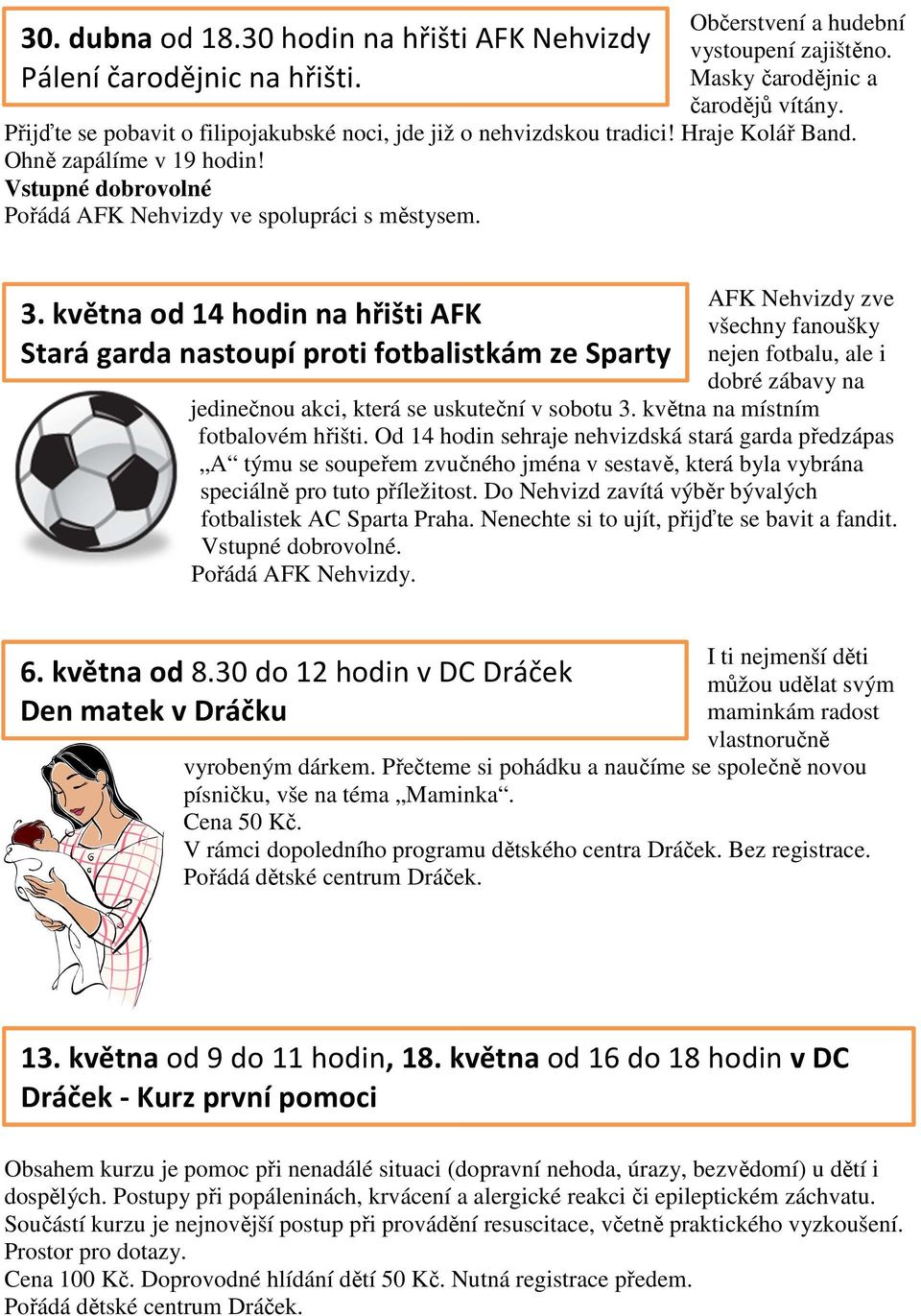 30. dubna od 18.30 hodin na hřišti AFK Nehvizdy
Pálení čarodějnic na hřišti.

Občerstvení a hudební vystoupení zajištěno. Masky čarodějnic a čarodějů vítány.
Přijďte se pobavit o filipojakubské noci, jde již o nehvizdskou tradici! Hraje Kolář Band.
Ohně zapálíme v 19 hodin!
Vstupné dobrovolné
Pořádá AFK Nehvizdy ve spolupráci s městysem.

3. května od 14 hodin na hřišti AFK
Stará garda nastoupí proti fotbalistkám ze Sparty

AFK Nehvizdy zve všechny fanoušky nejen fotbalu, ale i dobré zábavy na jedinečnou akci, která se uskuteční v sobotu 3. května na místním fotbalovém hřišti. Od 14 hodin sehraje nehvizdská stará garda předzápas „A“ týmu se soupeřem zvučného jména v sestavě, která byla vybrána speciálně pro tuto příležitost. Do Nehvizd zavítá výběr bývalých fotbalistek AC Sparta Praha. Nenechte si to ujít, přijďte se bavit a fandit.
Vstupné dobrovolné.
Pořádá AFK Nehvizdy.

6. května od 8.30 do 12 hodin v DC Dráček
Den matek v Dráčku

I ti nejmenší děti můžou udělat svým maminkám radost vlastnoručně vyrobeným dárkem. Přečteme si pohádku a naučíme se společně novou písničku, vše na téma „Maminka“.
Cena 50 Kč.
V rámci dopoledního programu dětského centra Dráček. Bez registrace.
Pořádá dětské centrum Dráček.

13. května od 9 do 11 hodin, 18. května od 16 do 18 hodin v DC Dráček - Kurz první pomoci

Obsahem kurzu je pomoc při nenadálé situaci (dopravní nehoda, úrazy, bezvědomí) u dětí i dospělých. Postupy při popáleninách, krvácení a alergické reakci či epileptickém záchvatu. Součástí kurzu je nejnovější postup při provádění resuscitace, včetně praktického vyzkoušení. Prostor pro dotazy.
Cena 100 Kč. Doprovodné hlídání dětí 50 Kč. Nutná registrace předem.
Pořádá dětské centrum Dráček.